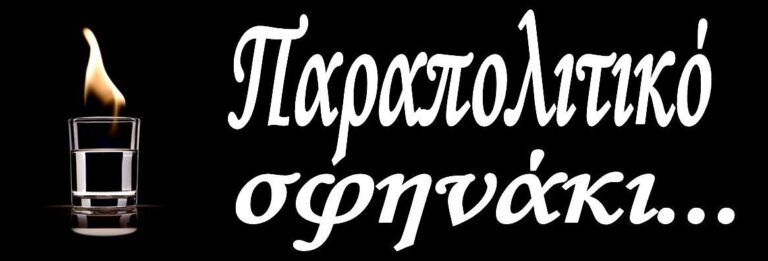 Παραπολιτικό σφηνάκι...